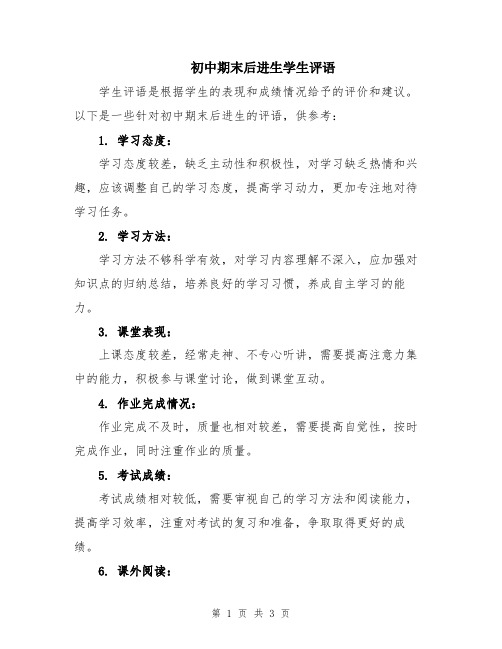 初中期末后进生学生评语

学生评语是根据学生的表现和成绩情况给予的评价和建议。以下是一些针对初中期末后进生的评语，供参考：

1. 学习态度：

学习态度较差，缺乏主动性和积极性，对学习缺乏热情和兴趣，应该调整自己的学习态度，提高学习动力，更加专注地对待学习任务。

2. 学习方法：

学习方法不够科学有效，对学习内容理解不深入，应加强对知识点的归纳总结，培养良好的学习习惯，养成自主学习的能力。

3. 课堂表现：

上课态度较差，经常走神、不专心听讲，需要提高注意力集中的能力，积极参与课堂讨论，做到课堂互动。

4. 作业完成情况：

作业完成不及时，质量也相对较差，需要提高自觉性，按时完成作业，同时注重作业的质量。

5. 考试成绩：

考试成绩相对较低，需要审视自己的学习方法和阅读能力，提高学习效率，注重对考试的复习和准备，争取取得更好的成绩。

6. 课外阅读：

第 1 页 共 3 页